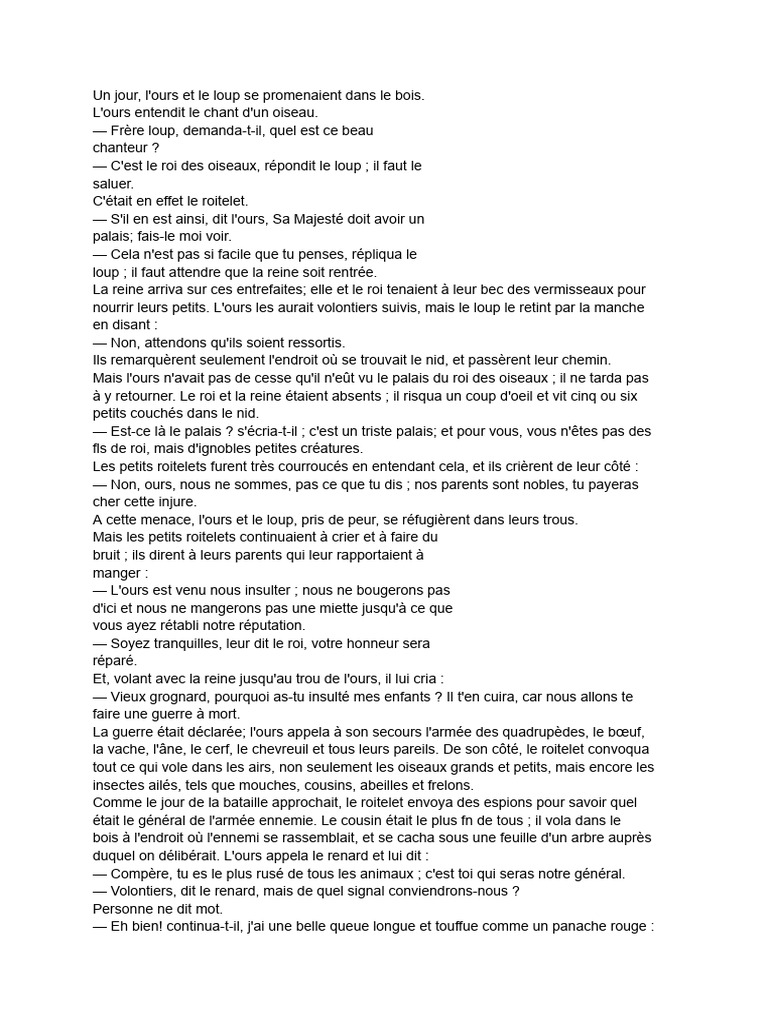 Un jour, l'ours et le loup se promenaient dans le bois.
L'ours entendit le chant d'un oiseau.
— Frère loup, demanda-t-il, quel est ce beau chanteur ?
— C'est le roi des oiseaux, répondit le loup ; il faut le saluer.
C'était en effet le roitelet.
— S'il en est ainsi, dit l'ours, Sa Majesté doit avoir un palais; fais-le moi voir.
— Cela n'est pas si facile que tu penses, répliqua le loup ; il faut attendre que la reine soit rentrée.
La reine arriva sur ces entrefaites; elle et le roi tenaient à leur bec des vermisseaux pour nourrir leurs petits. L'ours les aurait volontiers suivis, mais le loup le retint par la manche en disant :
— Non, attendons qu'ils soient ressortis.
Ils remarquèrent seulement l'endroit où se trouvait le nid, et passèrent leur chemin.
Mais l'ours n'avait pas de cesse qu'il n'eût vu le palais du roi des oiseaux ; il ne tarda pas à y retourner. Le roi et la reine étaient absents ; il risqua un coup d'oeil et vit cinq ou six petits couchés dans le nid.
— Est-ce là le palais ? s'écria-t-il ; c'est un triste palais; et pour vous, vous n'êtes pas des fls de roi, mais d'ignobles petites créatures.
Les petits roitelets furent très courroucés en entendant cela, et ils crièrent de leur côté :
— Non, ours, nous ne sommes, pas ce que tu dis ; nos parents sont nobles, tu payeras cher cette injure.
A cette menace, l'ours et le loup, pris de peur, se réfugièrent dans leurs trous.
Mais les petits roitelets continuaient à crier et à faire du bruit ; ils dirent à leurs parents qui leur rapportaient à manger :
— L'ours est venu nous insulter ; nous ne bougerons pas d'ici et nous ne mangerons pas une miette jusqu'à ce que vous ayez rétabli notre réputation.
— Soyez tranquilles, leur dit le roi, votre honneur sera réparé.
Et, volant avec la reine jusqu'au trou de l'ours, il lui cria :
— Vieux grognard, pourquoi as-tu insulté mes enfants ? Il t'en cuira, car nous allons te faire une guerre à mort.
La guerre était déclarée; l'ours appela à son secours l'armée des quadrupèdes, le bœuf, la vache, l'âne, le cerf, le chevreuil et tous leurs pareils. De son côté, le roitelet convoqua tout ce qui vole dans les airs, non seulement les oiseaux grands et petits, mais encore les insectes ailés, tels que mouches, cousins, abeilles et frelons.
Comme le jour de la bataille approchait, le roitelet envoya des espions pour savoir quel était le général de l'armée ennemie. Le cousin était le plus fn de tous ; il vola dans le bois à l'endroit où l'ennemi se rassemblait, et se cacha sous une feuille d'un arbre auprès duquel on délibérait. L'ours appela le renard et lui dit :
— Compère, tu es le plus rusé de tous les animaux ; c'est toi qui seras notre général.
— Volontiers, dit le renard, mais de quel signal conviendrons-nous ?
Personne ne dit mot.
— Eh bien! continua-t-il, j'ai une belle queue longue et touffue comme un panache rouge :